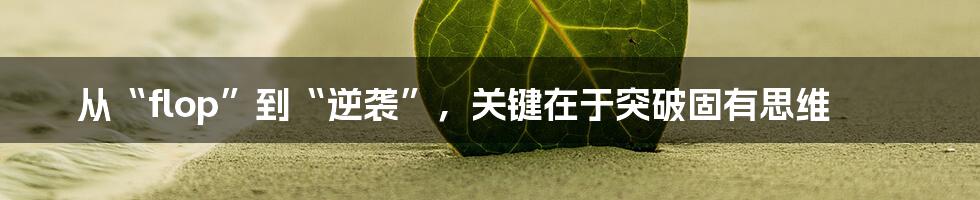 从“flop”到“逆袭”，关键在于突破固有思维